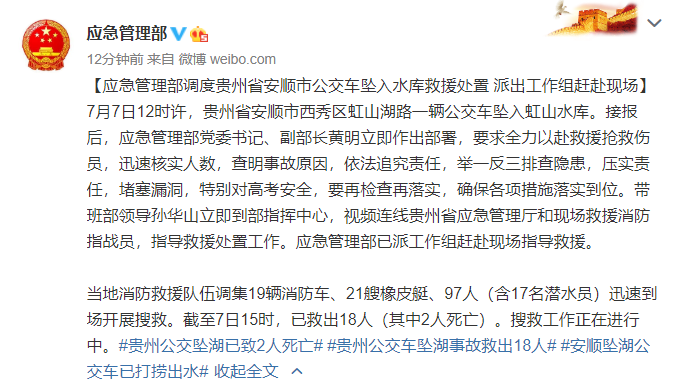 应急管理部

12分钟前 来自 微博 weibo.com

【应急管理部调度贵州省安顺市公交车坠入水库救援处置 派出工作组赶赴现场】7月7日12时许，贵州省安顺市西秀区虹山湖路一辆公交车坠入虹山水库。接报后，应急管理部党委书记、副部长黄明立即作出部署，要求全力以赴救援抢救伤员，迅速核实人数，查明事故原因，依法追究责任，举一反三排查隐患，压实责任，堵塞漏洞，特别对高考安全，要再检查再落实，确保各项措施落实到位。带班部领导孙华山立即到部指挥中心，视频连线贵州省应急管理厅和现场救援消防指战员，指导救援处置工作。应急管理部已派工作组赶赴现场指导救援。

当地消防救援队伍调集19辆消防车、21艘橡皮艇、97人（含17名潜水员）迅速到场开展搜救。截至7日15时，已救出18人（其中2人死亡）。搜救工作正在进行中。#贵州公交坠湖已致2人死亡# #贵州公交车坠湖事故救出18人# #安顺坠湖公交车已打捞出水# 收起全文